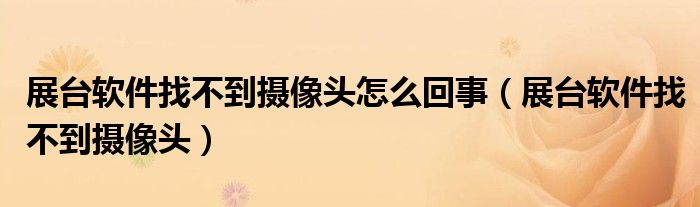 展台软件找不到摄像头怎么回事（展台软件找不到摄像头）